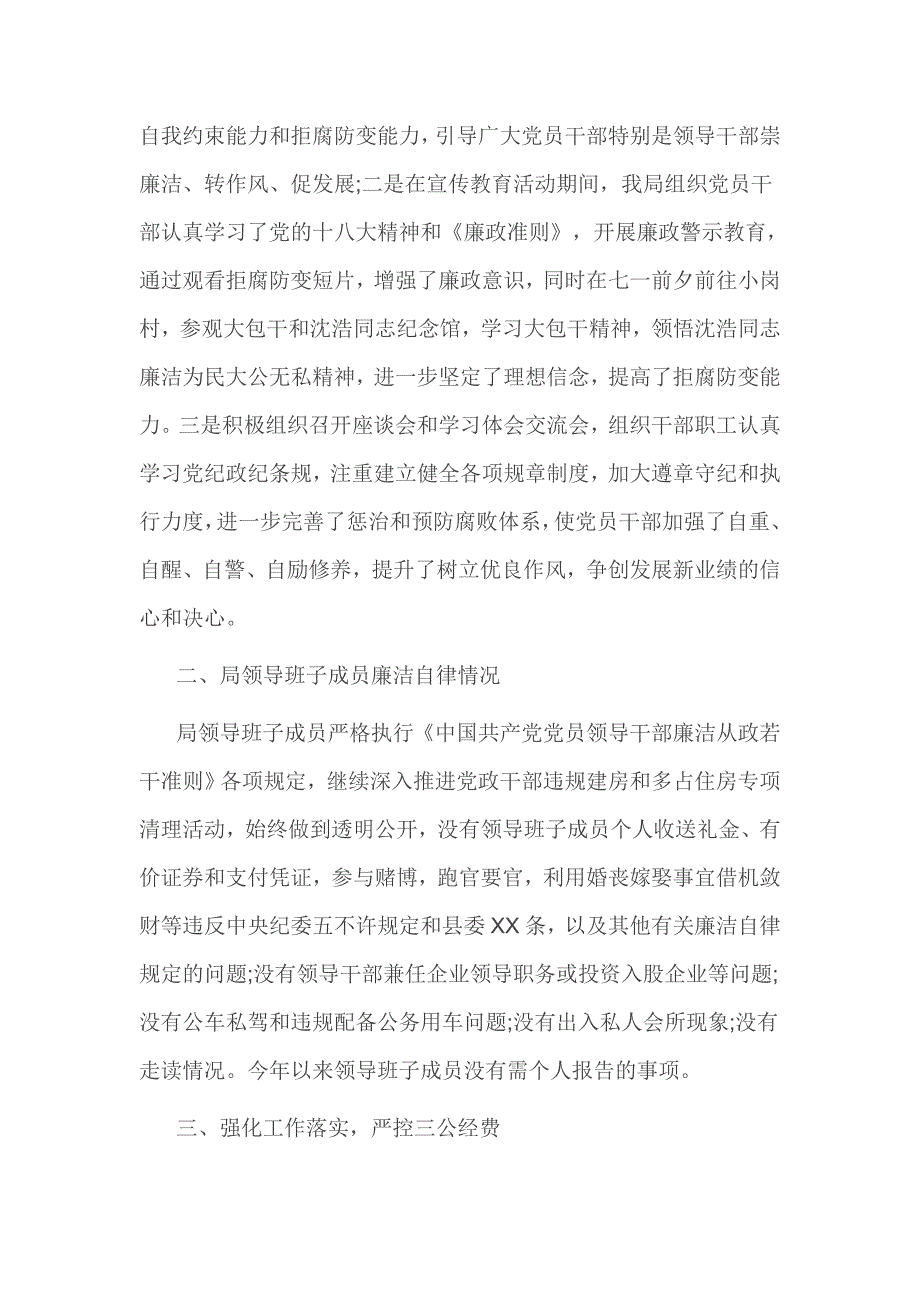 自我约束能力和拒腐防变能力，引导广大党员干部特别是领导干部崇廉洁、转作风、促发展;二是在宣传教育活动期间，我局组织党员干部认真学习了党的十八大精神和《廉政准则》，开展廉政警示教育，通过观看拒腐防变短片，增强了廉政意识，同时在七一前夕前往小岗村，参观大包干和沈浩同志纪念馆，学习大包干精神，领悟沈浩同志廉洁为民大公无私精神，进一步坚定了理想信念，提高了拒腐防变能力。三是积极组织召开座谈会和学习体会交流会，组织干部职工认真学习党纪政纪条规，注重建立健全各项规章制度，加大遵章守纪和执行力度，进一步完善了惩治和预防腐败体系，使党员干部加强了自重、自醒、自警、自励修养，提升了树立优良作风，争创发展新业绩的信心和决心。

二、局领导班子成员廉洁自律情况

局领导班子成员严格执行《中国共产党党员领导干部廉洁从政若干准则》各项规定，继续深入推进党政干部违规建房和多占住房专项清理活动，始终做到透明公开，没有领导班子成员个人收送礼金、有价证券和支付凭证，参与赌博，跑官要官，利用婚丧嫁娶事宜借机敛财等违反中央纪委五不许规定和县委XX条，以及其他有关廉洁自律规定的问题;没有领导干部兼任企业领导职务或投资入股企业等问题;没有公车私驾和违规配备公务用车问题;没有出入私人会所现象;没有走读情况。今年以来领导班子成员没有需个人报告的事项。

三、强化工作落实，严控三公经费